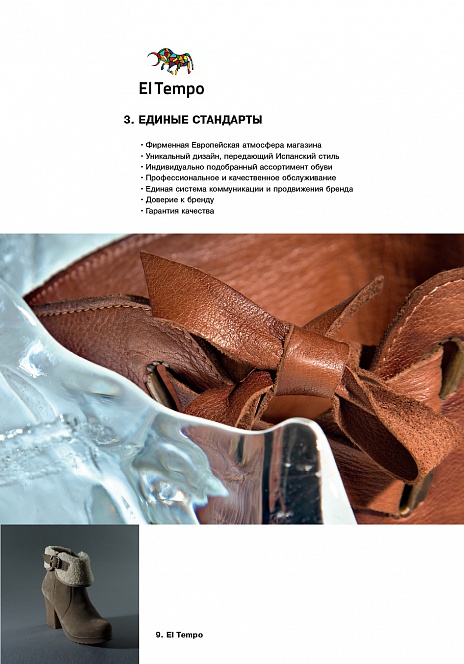 El Tempo

3. ЕДИНЫЕ СТАНДАРТЫ

• Фирменная Европейская атмосфера магазина
• Уникальный дизайн, передающий Испанский стиль
• Индивидуально подобранный ассортимент обуви
• Профессиональное и качественное обслуживание
• Единая система коммуникации и продвижения бренда
• Доверие к бренду
• Гарантия качества

9. El Tempo